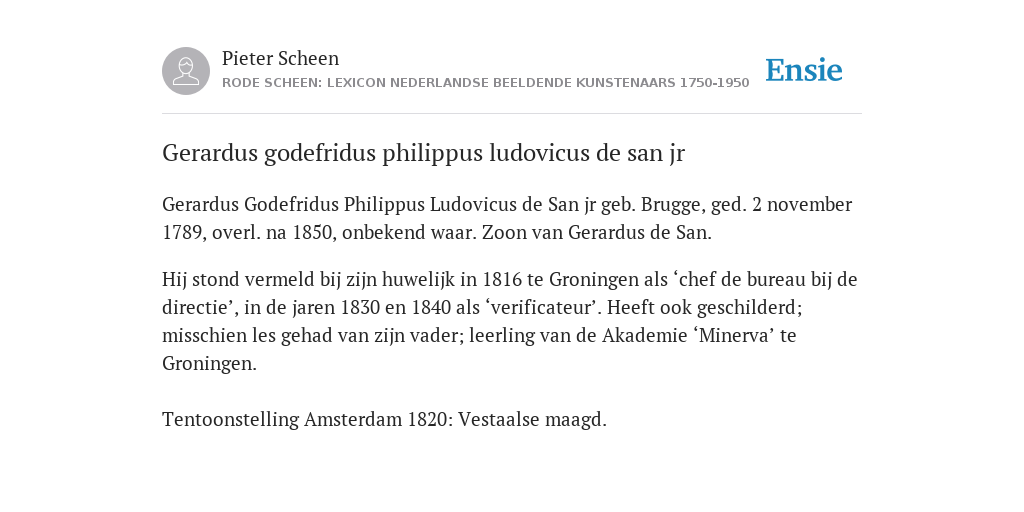 Pieter Scheen
RODE SCHEEN: LEXICON NEDERLANDSE BEELDENDE KUNSTENAARS 1750-1950

Ensie

Gerardus godefridus philippus ludovicus de san jr

Gerardus Godefridus Philippus Ludovicus de San jr geb. Brugge, ged. 2 november 1789, overl. na 1850, onbekend waar. Zoon van Gerardus de San.

Hij stond vermeld bij zijn huwelijk in 1816 te Groningen als ‘chef de bureau bij de directie’, in de jaren 1830 en 1840 als ‘verificateur’. Heeft ook geschilderd; misschien les gehad van zijn vader; leerling van de Akademie ‘Minerva’ te Groningen.

Tentoonstelling Amsterdam 1820: Vestaalse maagd.